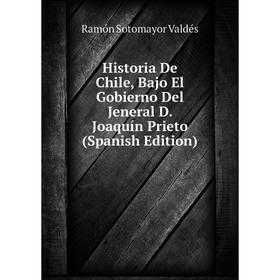 Ramón Sotomayor Valdés

Historia De Chile, Bajo El Gobierno Del Jeneral D. Joaquín Prieto (Spanish Edition)